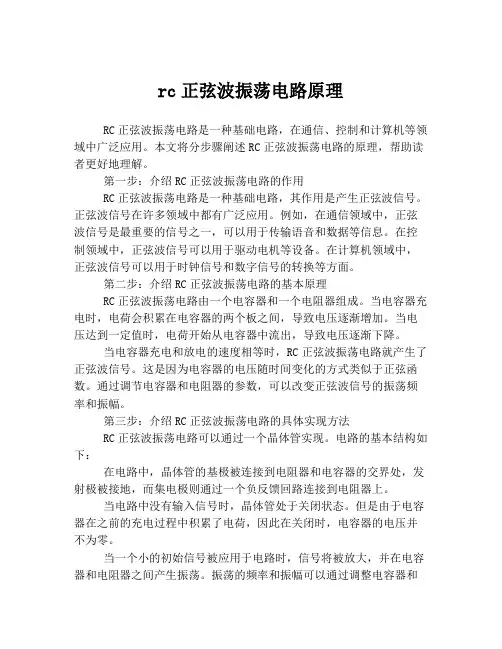 rc 正弦波振荡电路原理

RC 正弦波振荡电路是一种基础电路，在通信、控制和计算机等领域中广泛应用。本文将分步骤阐述 RC 正弦波振荡电路的原理，帮助读者更好地理解。

第一步：介绍 RC 正弦波振荡电路的作用

RC 正弦波振荡电路是一种基础电路，其作用是产生正弦波信号。正弦波信号在许多领域中都有广泛应用。例如，在通信领域中，正弦波信号是最重要的信号之一，可以用于传输语音和数据等信息。在控制领域中，正弦波信号可以用于驱动电机等设备。在计算机领域中，正弦波信号可以用于时钟信号和数字信号的转换等方面。

第二步：介绍 RC 正弦波振荡电路的基本原理

RC 正弦波振荡电路由一个电容器和一个电阻器组成。当电容器充电时，电荷会积累在电容器的两个板之间，导致电压逐渐增加。当电压达到一定值时，电荷开始从电容器中流出，导致电压逐渐下降。

当电容器充电和放电的速度相等时，RC 正弦波振荡电路就产生了正弦波信号。这是因为电容器的电压随时间变化的方式类似于正弦函数。通过调节电容器和电阻器的参数，可以改变正弦波信号的振荡频率和振幅。

第三步：介绍 RC 正弦波振荡电路的具体实现方法

RC 正弦波振荡电路可以通过一个晶体管实现。电路的基本结构如下：

在电路中，晶体管的基极被连接到电阻器和电容器的交界处，发射极被接地，而集电极则通过一个负反馈回路连接到电阻器上。

当电路中没有输入信号时，晶体管处于关闭状态。但是由于电容器在之前的充电过程中积累了电荷，因此在关闭时，电容器的电压并不为零。

当一个小的初始信号被应用于电路时，信号将被放大，并在电容器和电阻器之间产生振荡。振荡的频率和振幅可以通过调整电容器和